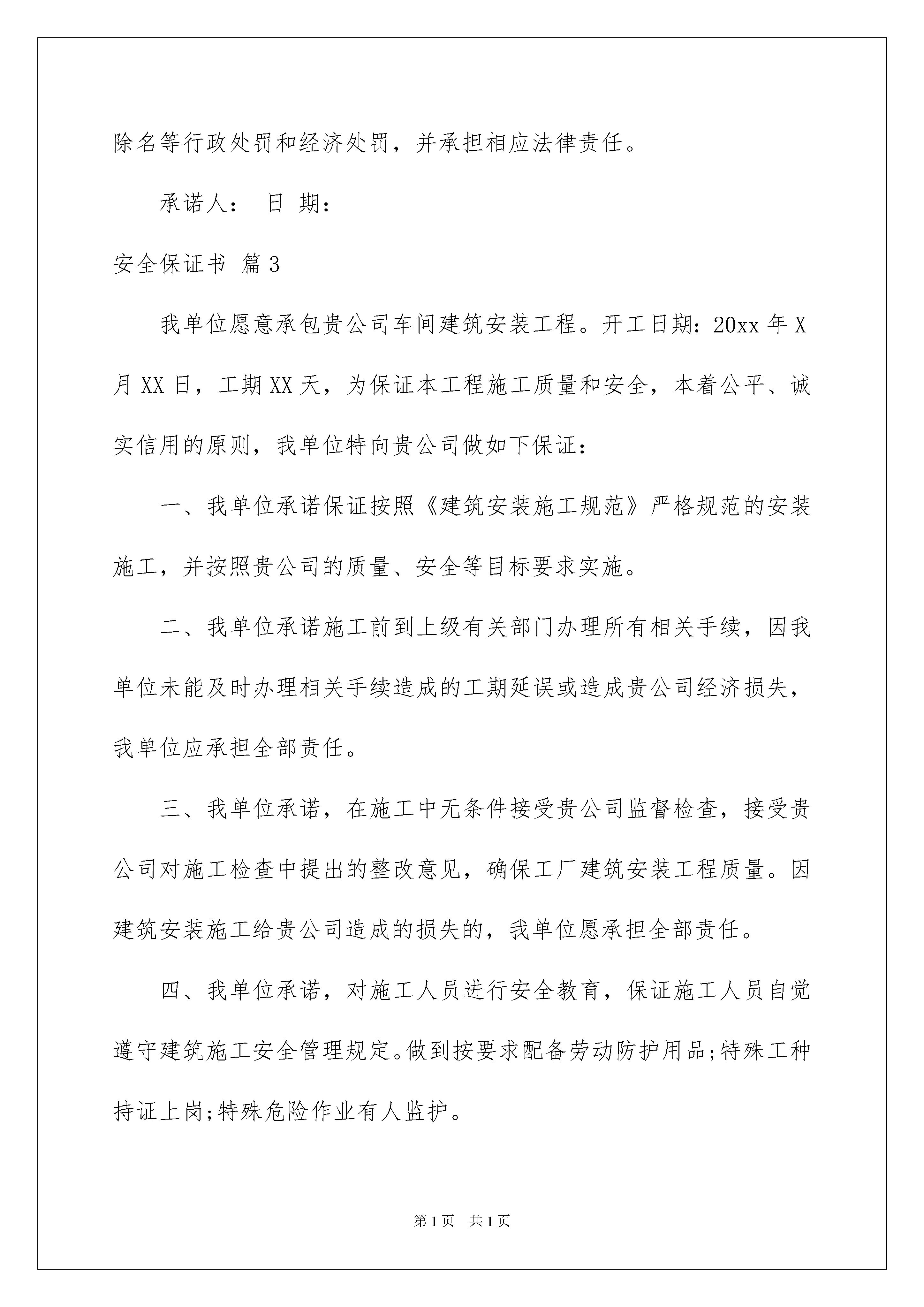 除名等行政处罚和经济处罚，并承担相应法律责任。

承诺人： 日 期：

安全保证书 篇3

我单位愿意承包贵公司车间建筑安装工程。开工日期：20xx年X月XX日，工期XX天，为保证本工程施工质量和安全，本着公平、诚实信用的原则，我单位特向贵公司做如下保证：

一、我单位承诺保证按照《建筑安装施工规范》严格规范的安装施工，并按照贵公司的质量、安全等目标要求实施。

二、我单位承诺施工前到上级有关部门办理所有相关手续，因我单位未能及时办理相关手续造成的工期延误或造成贵公司经济损失，我单位应承担全部责任。

三、我单位承诺，在施工中无条件接受贵公司监督检查，接受贵公司对施工检查中提出的整改意见，确保工厂建筑安装工程质量。因建筑安装施工给贵公司造成的损失的，我单位愿承担全部责任。

四、我单位承诺，对施工人员进行安全教育，保证施工人员自觉遵守建筑施工安全管理规定。做到按要求配备劳动防护用品;特殊工种持证上岗;特殊危险作业有人监护。

第1页 共1页